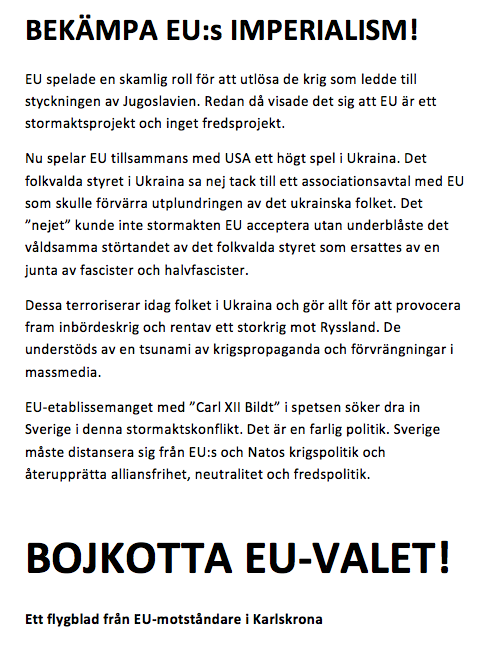 BEKÄMPA EU:s IMPERIALISM!

EU spelade en skamlig roll för att utlösa de krig som ledde till styckningen av Jugoslavien. Redan då visade det sig att EU är ett stormaktsprojekt och inget fredsprojekt.

Nu spelar EU tillsammans med USA ett högt spel i Ukraina. Det folkvalda styret i Ukraina sa nej tack till ett associationsavtal med EU som skulle förvärra utplundringen av det ukrainska folket. Det "nejet" kunde inte stormakten EU acceptera utan underblåste det våldsamma störtandet av det folkvalda styret som ersattes av en junta av fascister och halvfascister.

Dessa terroriserar idag folket i Ukraina och gör allt för att provocera fram inbördeskrig och rentav ett storkrig mot Ryssland. De understöds av en tsunami av krigspropaganda och förvrängningar i massmedia.

EU-etablissemanget med "Carl XII Bildt" i spetsen söker dra in Sverige i denna stormaktskonflikt. Det är en farlig politik. Sverige måste distansera sig från EU:s och Natos krigspolitik och återupprätta alliansfrihet, neutralitet och fredspolitik.

BOJKOTTA EU-VALET!

Ett flygblad från EU-motståndare i Karlskrona